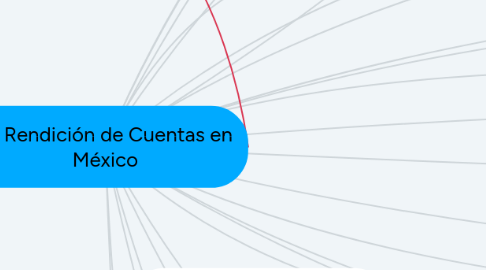 Rendición de Cuentas en México